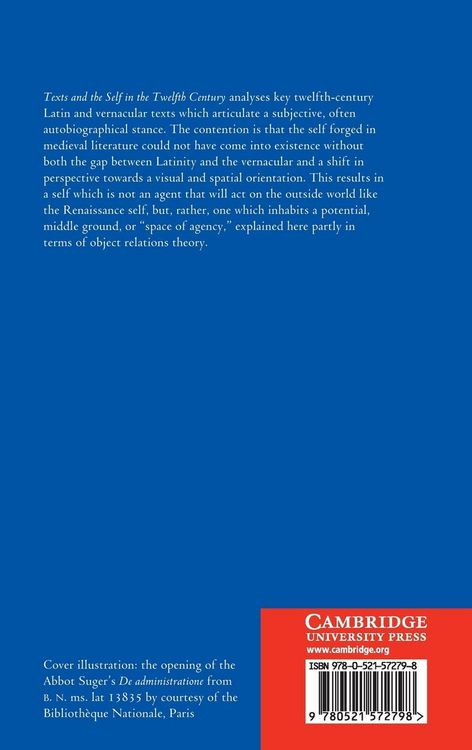 Texts and the Self in the Twelfth Century analyses key twelfth-century Latin and vernacular texts which articulate a subjective, often autobiographical stance. The contention is that the self forged in medieval literature could not have come into existence without both the gap between Latinity and the vernacular and a shift in perspective towards a visual and spatial orientation. This results in a self which is not an agent that will act on the outside world like the Renaissance self, but, rather, one which inhabits a potential, middle ground, or "space of agency," explained here partly in terms of object relations theory.

Cover illustration: the opening of the Abbot Suger's De administratione from B. N. ms. lat 13835 by courtesy of the Bibliothèque Nationale, Paris

CAMBRIDGE
UNIVERSITY PRESS
www.cambridge.org

ISBN 978-0-521-57279-8

9 780521 572798 >